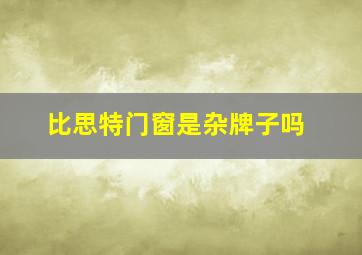 比思特门窗是杂牌子吗